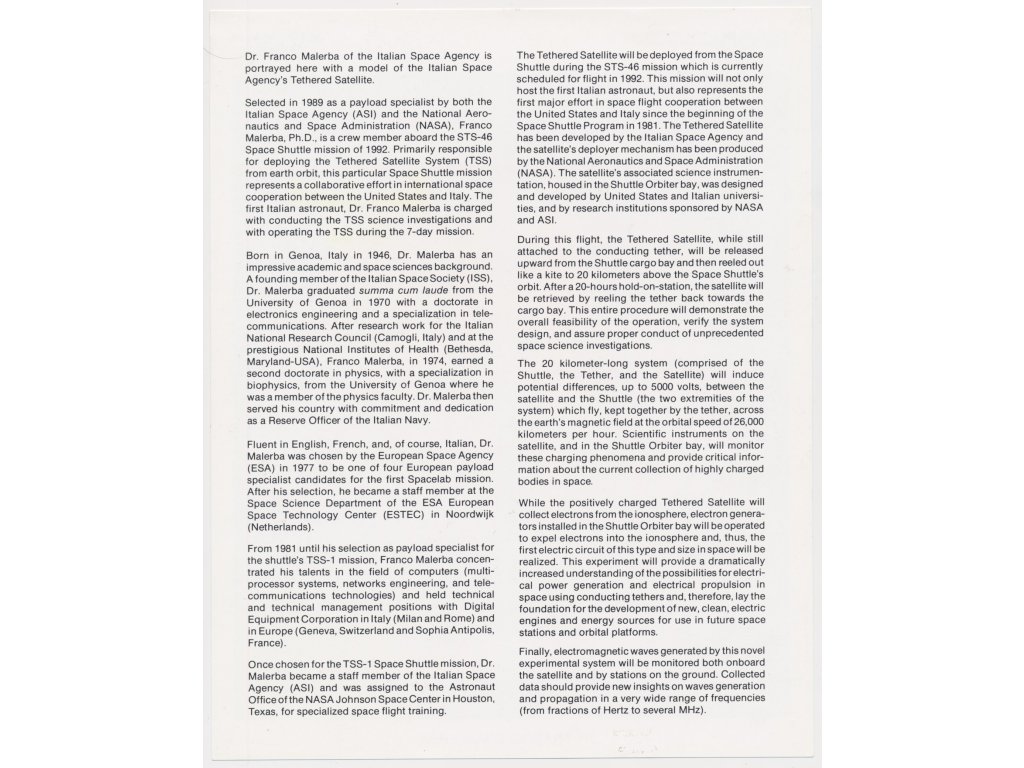 Dr. Franco Malerba of the Italian Space Agency is portrayed here with a model of the Italian Space Agency's Tethered Satellite.

Selected in 1989 as a payload specialist by both the Italian Space Agency (ASI) and the National Aeronautics and Space Administration (NASA), Franco Malerba, Ph.D., is a crew member aboard the STS-46 Space Shuttle mission of 1992. Primarily responsible for deploying the Tethered Satellite System (TSS) from earth orbit, this particular Space Shuttle mission represents a collaborative effort in international space cooperation between the United States and Italy. The first Italian astronaut, Dr. Franco Malerba is charged with conducting the TSS science investigations and with operating the TSS during the 7-day mission.

Born in Genoa, Italy in 1946, Dr. Malerba has an impressive academic and space sciences background. A founding member of the Italian Space Society (ISS), Dr. Malerba graduated summa cum laude from the University of Genoa in 1970 with a doctorate in electronics engineering and a specialization in telecommunications. After research work for the Italian National Research Council (Camogli, Italy) and at the prestigious National Institutes of Health (Bethesda, Maryland-USA), Franco Malerba, in 1974, earned a second doctorate in physics, with a specialization in biophysics, from the University of Genoa where he was a member of the physics faculty. Dr. Malerba then served his country with commitment and dedication as a Reserve Officer of the Italian Navy.

Fluent in English, French, and, of course, Italian, Dr. Malerba was chosen by the European Space Agency (ESA) in 1977 to be one of four European payload specialist candidates for the first Spacelab mission. After his selection, he became a staff member at the Space Science Department of the ESA European Space Technology Center (ESTEC) in Noordwijk (Netherlands).

From 1981 until his selection as payload specialist for the shuttle's TSS-1 mission, Franco Malerba concentrated his talents in the field of computers (multiprocessor systems, networks engineering, and telecommunications technologies) and held technical and technical management positions with Digital Equipment Corporation in Italy (Milan and Rome) and in Europe (Geneva, Switzerland and Sophia Antipolis, France).

Once chosen for the TSS-1 Space Shuttle mission, Dr. Malerba became a staff member of the Italian Space Agency (ASI) and was assigned to the Astronaut Office of the NASA Johnson Space Center in Houston, Texas, for specialized space flight training.

The Tethered Satellite will be deployed from the Space Shuttle during the STS-46 mission which is currently scheduled for flight in 1992. This mission will not only host the first Italian astronaut, but also represents the first major effort in space flight cooperation between the United States and Italy since the beginning of the Space Shuttle Program in 1981. The Tethered Satellite has been developed by the Italian Space Agency and the satellite's deployer mechanism has been produced by the National Aeronautics and Space Administration (NASA). The satellite's associated science instrumentation, housed in the Shuttle Orbiter bay, was designed and developed by United States and Italian universities, and by research institutions sponsored by NASA and ASI.

During this flight, the Tethered Satellite, while still attached to the conducting tether, will be released upward from the Shuttle cargo bay and then reeled out like a kite to 20 kilometers above the Space Shuttle's orbit. After a 20-hours hold-on-station, the satellite will be retrieved by reeling the tether back towards the cargo bay. This entire procedure will demonstrate the overall feasibility of the operation, verify the system design, and assure proper conduct of unprecedented space science investigations.

The 20 kilometer-long system (comprised of the Shuttle, the Tether, and the Satellite) will induce potential differences, up to 5000 volts, between the satellite and the Shuttle (the two extremities of the system) which fly, kept together by the tether, across the earth's magnetic field at the orbital speed of 26,000 kilometers per hour. Scientific instruments on the satellite, and in the Shuttle Orbiter bay, will monitor these charging phenomena and provide critical information about the current collection of highly charged bodies in space.

While the positively charged Tethered Satellite will collect electrons from the ionosphere, electron generators installed in the Shuttle Orbiter bay will be operated to expel electrons into the ionosphere and, thus, the first electric circuit of this type and size in space will be realized. This experiment will provide a dramatically increased understanding of the possibilities for electrical power generation and electrical propulsion in space using conducting tethers and, therefore, lay the foundation for the development of new, clean, electric engines and energy sources for use in future space stations and orbital platforms.

Finally, electromagnetic waves generated by this novel experimental system will be monitored both onboard the satellite and by stations on the ground. Collected data should provide new insights on waves generation and propagation in a very wide range of frequencies (from fractions of Hertz to several MHz).